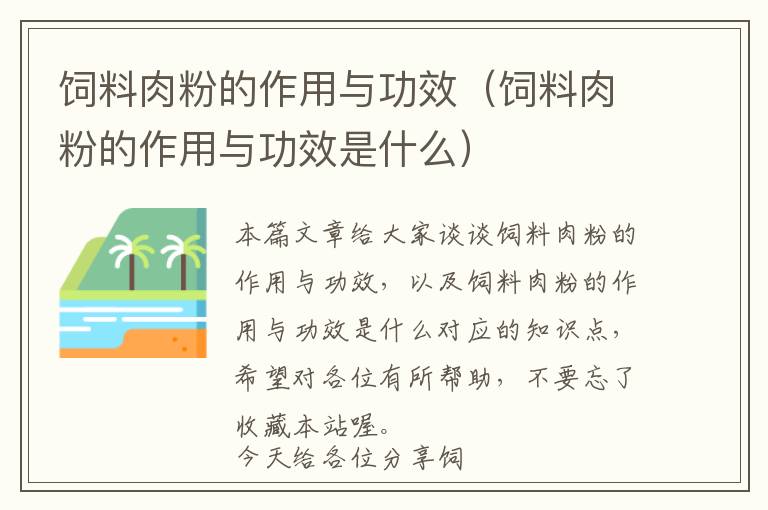 饲料肉粉的作用与功效（饲料肉粉的作用与功效是什么）

本篇文章给大家谈谈饲料肉粉的作用与功效，以及饲料肉粉的作用与功效是什么对应的知识点，希望对各位有所帮助，不要忘了收藏本站喔。

今天给各位分享饲